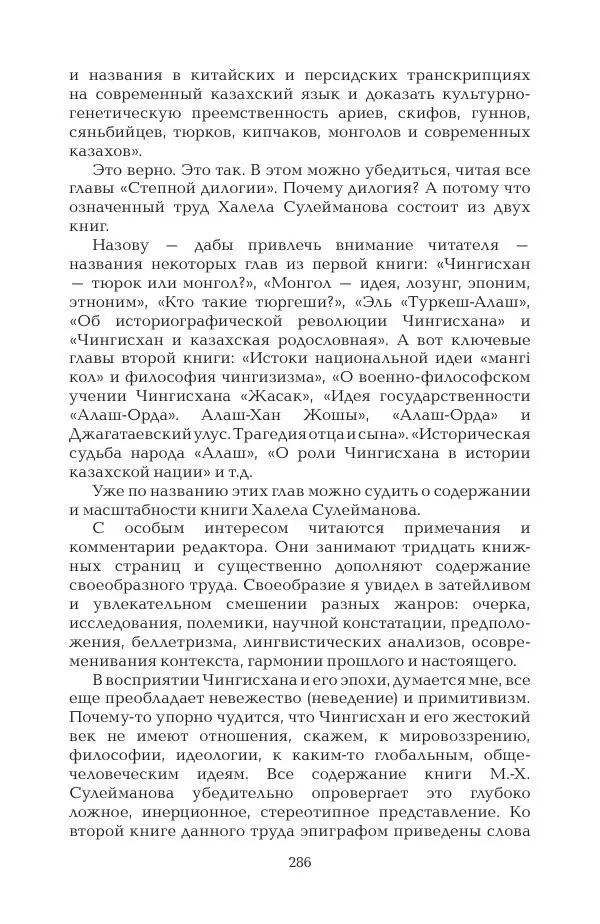 и названия в китайских и персидских транскрипциях на современный казахский язык и доказать культурно-генетическую преемственность ариев, скифов, гуннов, сяньбийцев, тюрков, кипчаков, монголов и современных казахов».

Это верно. Это так. В этом можно убедиться, читая все главы «Степной дилогии». Почему дилогия? А потому что означенный труд Халела Сулейманова состоит из двух книг.

Назову — дабы привлечь внимание читателя — названия некоторых глав из первой книги: «Чингисхан — тюрок или монгол?», «Монгол — идея, лозунг, эпоним, этноним», «Кто такие тюргеши?», «Эль «Туркеш-Алаш», «Об историографической революции Чингисхана» и «Чингисхан и казахская родословная». А вот ключевые главы второй книги: «Истоки национальной идеи «мангі кол» и философия чингизизма», «О военно-философском учении Чингисхана «Жасак», «Идея государственности «Алаш-Орда». Алаш-Хан Жошы», «Алаш-Орда» и Джагатаевский улус. Трагедия отца и сына». «Историческая судьба народа «Алаш», «О роли Чингисхана в истории казахской нации» и т.д.

Уже по названию этих глав можно судить о содержании и масштабности книги Халела Сулейманова.

С особым интересом читаются примечания и комментарии редактора. Они занимают тридцать книжных страниц и существенно дополняют содержание своеобразного труда. Своеобразие я увидел в затейливом и увлекательном смешении разных жанров: очерка, исследования, полемики, научной констатации, предположения, беллетризма, лингвистических анализов, осовременивания контекста, гармонии прошлого и настоящего.

В восприятии Чингисхана и его эпохи, думается мне, все еще преобладает невежество (неведение) и примитивизм. Почему-то упорно чудится, что Чингисхан и его жестокий век не имеют отношения, скажем, к мировоззрению, философии, идеологии, к каким-то глобальным, общечеловеческим идеям. Все содержание книги М.-Х. Сулейманова убедительно опровергает это глубоко ложное, инерционное, стереотипное представление. Ко второй книге данного труда эпиграфом приведены слова

286